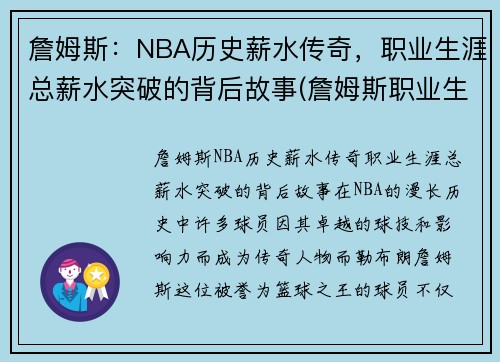 詹姆斯：NBA历史薪水传奇，职业生涯总薪水突破的背后故事(詹姆斯职业生

詹姆斯NBA历史薪水传奇职业生涯总薪水突破的背后故事在NBA的漫长历史中许多球员因其卓越的球技和影响力而成为传奇人物而勒布朗詹姆斯这位被誉为篮球之王的球员不仅